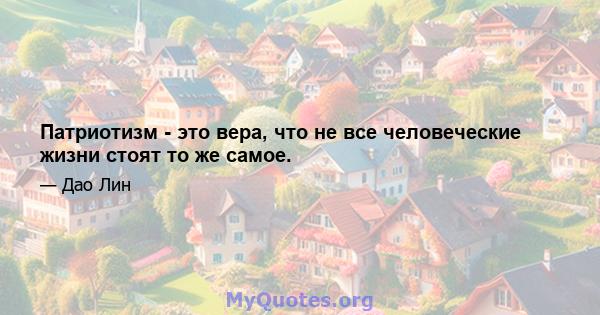 Патриотизм - это вера, что не все человеческие жизни стоят то же самое.

— Дао Лин

MyQuotes.org